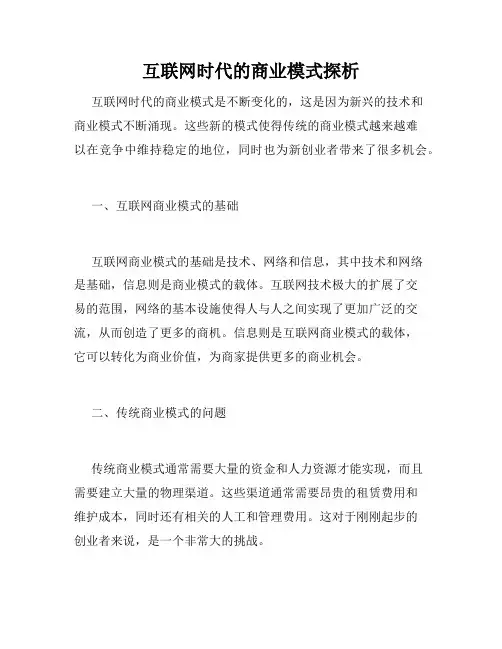 互联网时代的商业模式探析

互联网时代的商业模式是不断变化的，这是因为新兴的技术和商业模式不断涌现。这些新的模式使得传统的商业模式越来越难以在竞争中维持稳定的地位，同时也为新创业者带来了很多机会。

一、互联网商业模式的基础

互联网商业模式的基础是技术、网络和信息，其中技术和网络是基础，信息则是商业模式的载体。互联网技术极大的扩展了交易的范围，网络的基本设施使得人与人之间实现了更加广泛的交流，从而创造了更多的商机。信息则是互联网商业模式的载体，它可以转化为商业价值，为商家提供更多的商业机会。

二、传统商业模式的问题

传统商业模式通常需要大量的资金和人力资源才能实现，而且需要建立大量的物理渠道。这些渠道通常需要昂贵的租赁费用和维护成本，同时还有相关的人工和管理费用。这对于刚刚起步的创业者来说，是一个非常大的挑战。